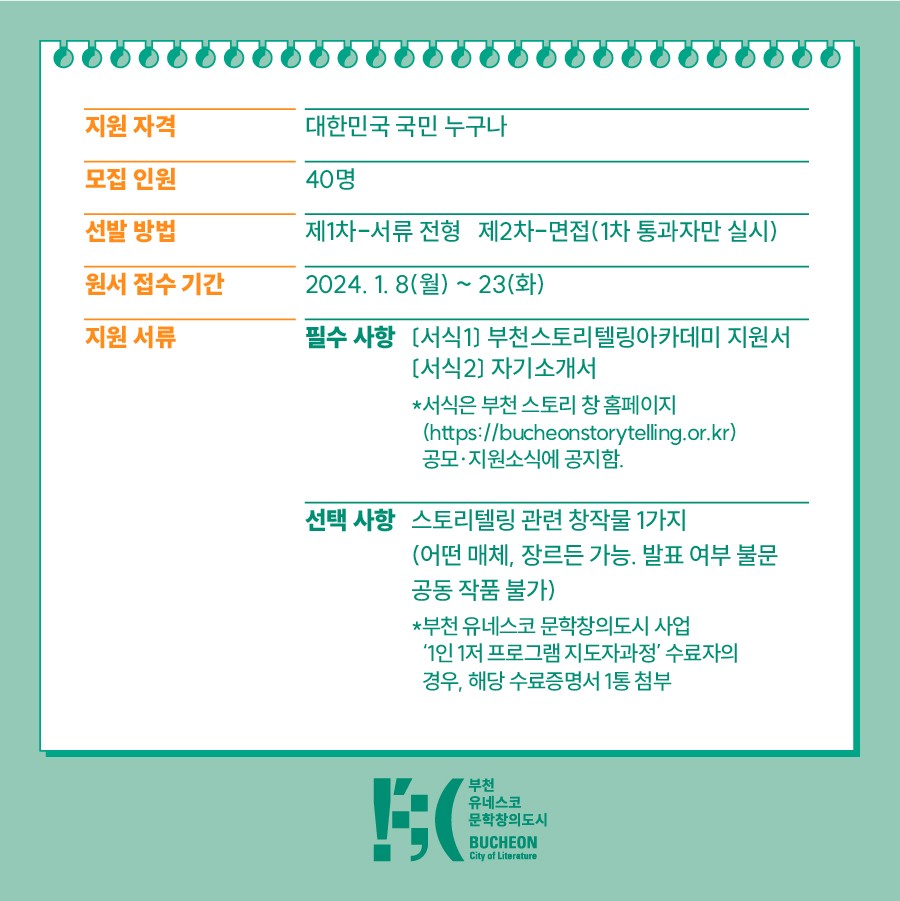 지원 자격
대한민국 국민 누구나

모집 인원
40명

선발 방법
제1차-서류 전형 제2차-면접(1차 통과자만 실시)

원서 접수 기간
2024. 1. 8(월) ~ 23(화)

지원 서류
필수 사항 [서식1] 부천스토리텔링아카데미 지원서
[서식2] 자기소개서
*서식은 부천 스토리 창 홈페이지 (https://bucheonstorytelling.or.kr) 공모·지원소식에 공지함.

선택 사항 스토리텔링 관련 창작물 1가지
(어떤 매체, 장르든 가능. 발표 여부 불문
공동 작품 불가)
*부천 유네스코 문학창의도시 사업 '1인 1저 프로그램 지도자과정' 수료자의 경우, 해당 수료증명서 1통 첨부

부천
유네스코
문학창의도시
BUCHEON
City of Literature